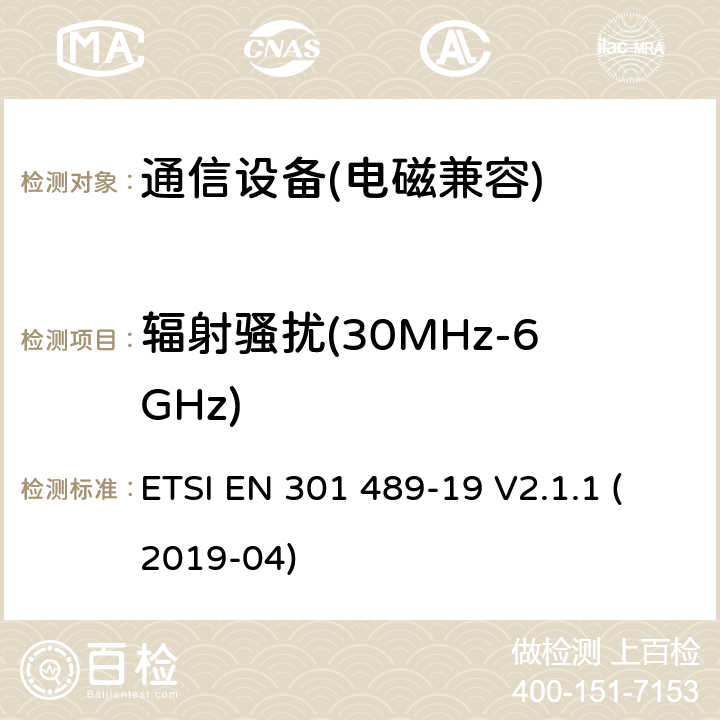 MA CNAS ilac-MRA

检测对象： 通信设备(电磁兼容)

检测项目： 辐射骚扰(30MHz-6GHz)

检测标准： ETSI EN 301 489-19 V2.1.1 (2019-04)

百检 Baijiantest.com

做检测 上百检
400-151-7153